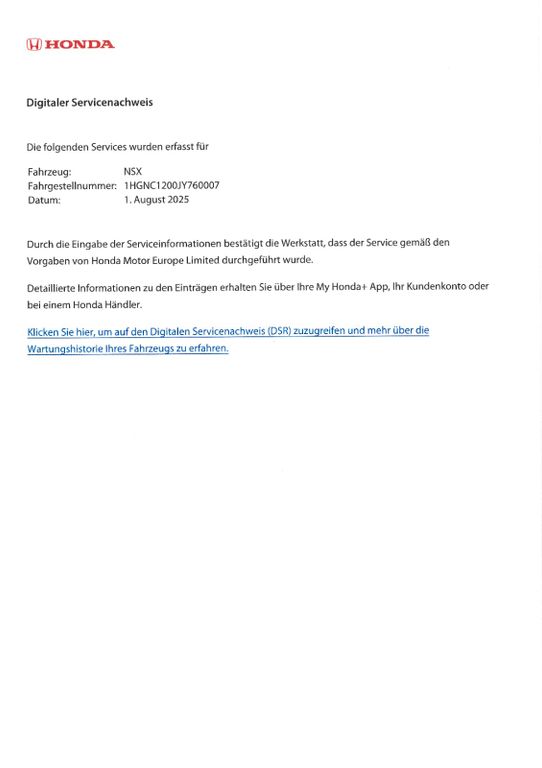 HONDA

Digitaler Servicenachweis

Die folgenden Services wurden erfasst für

Fahrzeug: NSX
Fahrgestellnummer: 1HGNC1200JY760007
Datum: 1. August 2025

Durch die Eingabe der Serviceinformationen bestätigt die Werkstatt, dass der Service gemäß den Vorgaben von Honda Motor Europe Limited durchgeführt wurde.

Detaillierte Informationen zu den Einträgen erhalten Sie über Ihre My Honda+ App, Ihr Kundenkonto oder bei einem Honda Händler.

Klicken Sie hier, um auf den Digitalen Servicenachweis (DSR) zuzugreifen und mehr über die Wartungshistorie Ihres Fahrzeugs zu erfahren.